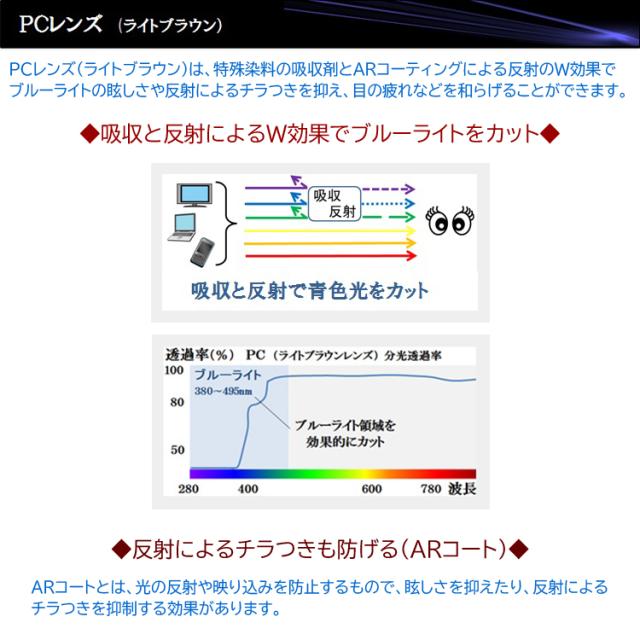 PCレンズ （ライトブラウン）

PCレンズ（ライトブラウン）は、特殊染料の吸収剤とARコーティングによる反射のW効果でブルーライトの眩しさや反射によるチラつきを抑え、目の疲れなどを和らげることができます。

◆吸収と反射によるW効果でブルーライトをカット◆

吸収
反射

吸収と反射で青色光をカット

透過率（%） PC（ライトブラウンレンズ）分光透過率

100
80
50

ブルーライト
380～495nm

ブルーライト領域を
効果的にカット

280 400 600 780 波長

◆反射によるチラつきも防げる（ARコート）◆

ARコートとは、光の反射や映り込みを防止するもので、眩しさを抑えたり、反射によるチラつきを抑制する効果があります。